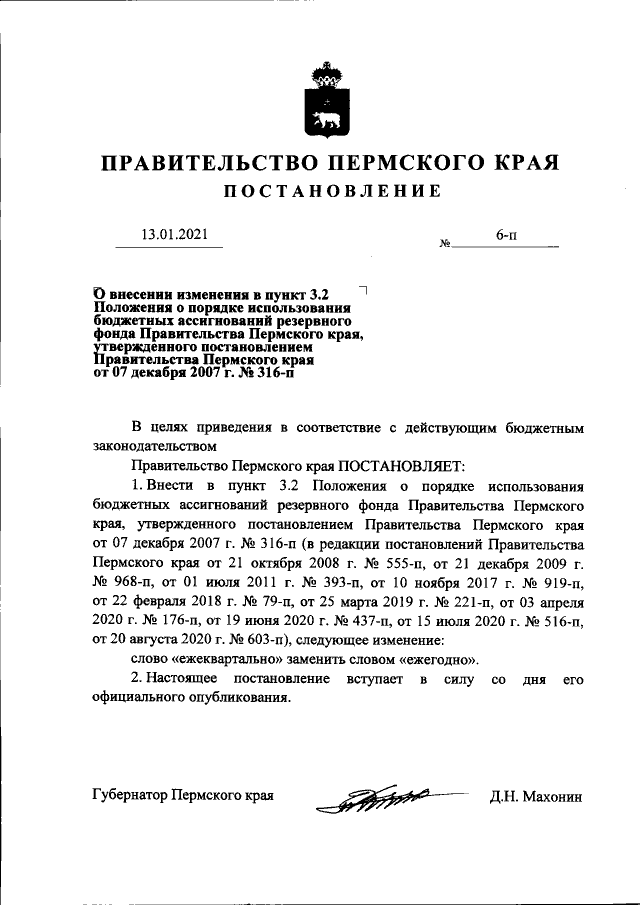 ПРАВИТЕЛЬСТВО ПЕРМСКОГО КРАЯ
ПОСТАНОВЛЕНИЕ

13.01.2021 № 6-п

О внесении изменения в пункт 3.2 Положения о порядке использования бюджетных ассигнований резервного фонда Правительства Пермского края, утвержденного постановлением Правительства Пермского края от 07 декабря 2007 г. № 316-п

В целях приведения в соответствие с действующим бюджетным законодательством

Правительство Пермского края ПОСТАНОВЛЯЕТ:

1. Внести в пункт 3.2 Положения о порядке использования бюджетных ассигнований резервного фонда Правительства Пермского края, утвержденного постановлением Правительства Пермского края от 07 декабря 2007 г. № 316-п (в редакции постановлений Правительства Пермского края от 21 октября 2008 г. № 555-п, от 21 декабря 2009 г. № 968-п, от 01 июля 2011 г. № 393-п, от 10 ноября 2017 г. № 919-п, от 22 февраля 2018 г. № 79-п, от 25 марта 2019 г. № 221-п, от 03 апреля 2020 г. № 176-п, от 19 июня 2020 г. № 437-п, от 15 июля 2020 г. № 516-п, от 20 августа 2020 г. № 603-п), следующее изменение:

слово «ежеквартально» заменить словом «ежегодно».

2. Настоящее постановление вступает в силу со дня его официального опубликования.

Губернатор Пермского края Д.Н. Махонин